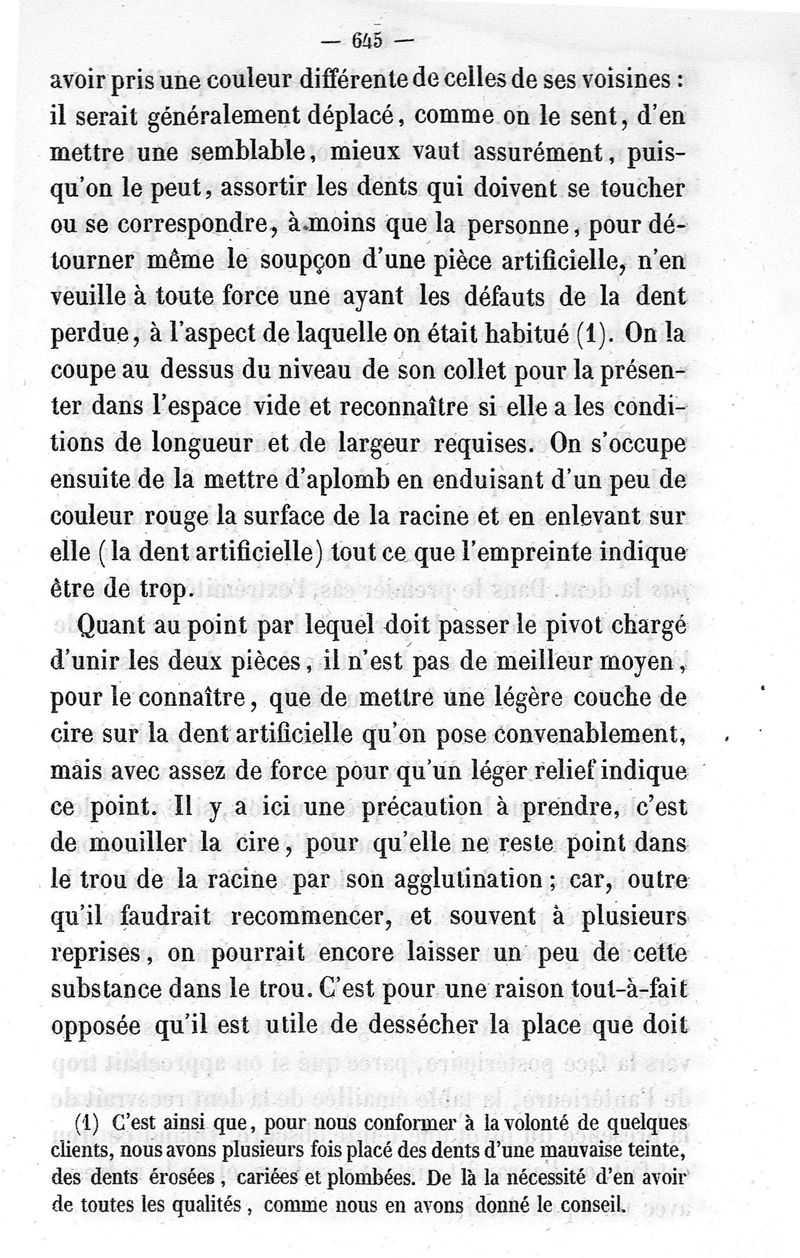 — 645 —

avoir pris une couleur différente de celles de ses voisines : il serait généralement déplacé, comme on le sent, d'en mettre une semblable, mieux vaut assurément, puisqu'on le peut, assortir les dents qui doivent se toucher ou se correspondre, à moins que la personne, pour détourner même le soupçon d'une pièce artificielle, n'en veuille à toute force une ayant les défauts de la dent perdue, à l'aspect de laquelle on était habitué (1). On la coupe au dessus du niveau de son collet pour la présenter dans l'espace vide et reconnaître si elle a les conditions de longueur et de largeur requises. On s'occupe ensuite de la mettre d'aplomb en enduisant d'un peu de couleur rouge la surface de la racine et en enlevant sur elle (la dent artificielle) tout ce que l'empreinte indique être de trop.

Quant au point par lequel doit passer le pivot chargé d'unir les deux pièces, il n'est pas de meilleur moyen, pour le connaître, que de mettre une légère couche de cire sur la dent artificielle qu'on pose convenablement, mais avec assez de force pour qu'un léger relief indique ce point. Il y a ici une précaution à prendre, c'est de mouiller la cire, pour qu'elle ne reste point dans le trou de la racine par son agglutination ; car, outre qu'il faudrait recommencer, et souvent à plusieurs reprises, on pourrait encore laisser un peu de cette substance dans le trou. C'est pour une raison tout-à-fait opposée qu'il est utile de dessécher la place que doit

(1) C'est ainsi que, pour nous conformer à la volonté de quelques clients, nous avons plusieurs fois placé des dents d'une mauvaise teinte, des dents érosées, cariées et plombées. De là la nécessité d'en avoir de toutes les qualités, comme nous en avons donné le conseil.